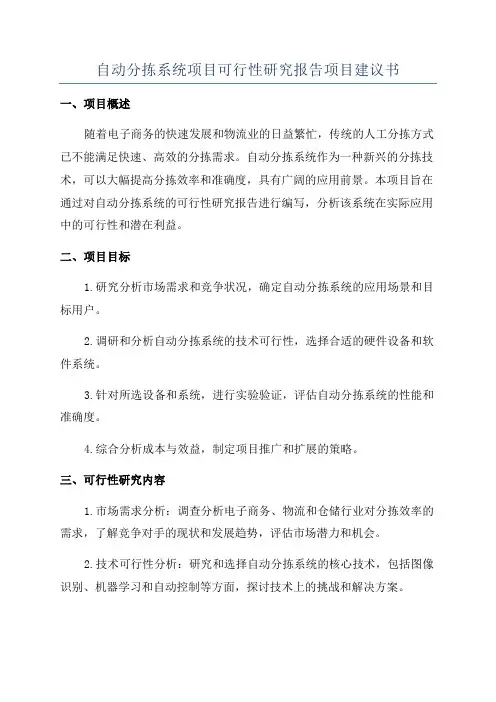 自动分拣系统项目可行性研究报告项目建议书

一、项目概述

随着电子商务的快速发展和物流业的日益繁忙，传统的人工分拣方式已不能满足快速、高效的分拣需求。自动分拣系统作为一种新兴的分拣技术，可以大幅提高分拣效率和准确度，具有广阔的应用前景。本项目旨在通过对自动分拣系统的可行性研究报告进行编写，分析该系统在实际应用中的可行性和潜在利益。

二、项目目标

1.研究分析市场需求和竞争状况，确定自动分拣系统的应用场景和目标用户。

2.调研和分析自动分拣系统的技术可行性，选择合适的硬件设备和软件系统。

3.针对所选设备和系统，进行实验验证，评估自动分拣系统的性能和准确度。

4.综合分析成本与效益，制定项目推广和扩展的策略。

三、可行性研究内容

1.市场需求分析：调查分析电子商务、物流和仓储行业对分拣效率的需求，了解竞争对手的现状和发展趋势，评估市场潜力和机会。

2.技术可行性分析：研究和选择自动分拣系统的核心技术，包括图像识别、机器学习和自动控制等方面，探讨技术上的挑战和解决方案。